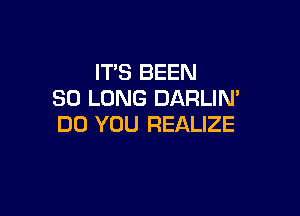 IT'S BEEN
SO LONG DARLIN'
DO YOU REALIZE